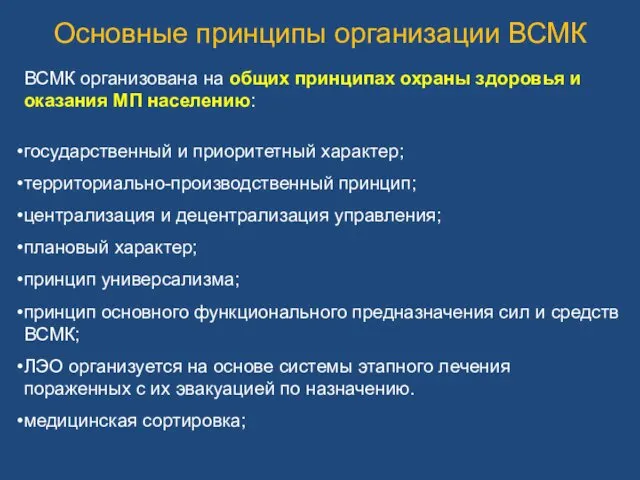 Основные принципы организации ВСМК

ВСМК организована на общих принципах охраны здоровья и оказания МП населению:

•государственный и приоритетный характер;
•территориально-производственный принцип;
•централизация и децентрализация управления;
•плановый характер;
•принцип универсализма;
•принцип основного функционального предназначения сил и средств ВСМК;
•ЛЭО организуется на основе системы этапного лечения пораженных с их эвакуацией по назначению.
•медицинская сортировка;